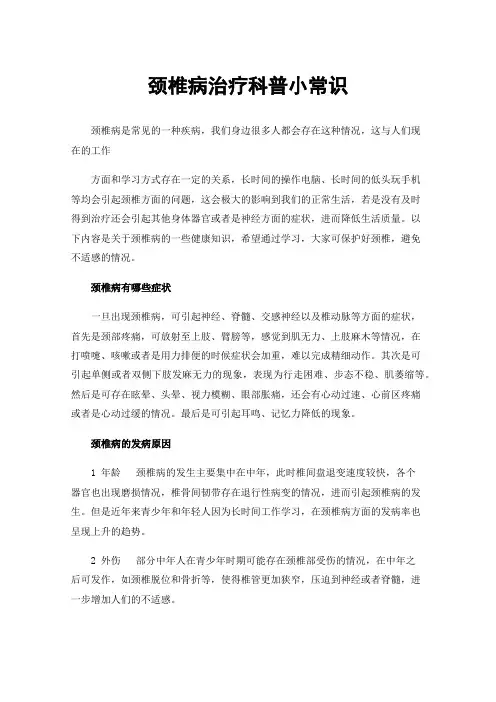 颈椎病治疗科普小常识

颈椎病是常见的一种疾病，我们身边很多人都会存在这种情况，这与人们现在的工作

方面和学习方式存在一定的关系，长时间的操作电脑、长时间的低头玩手机等均会引起颈椎方面的问题，这会极大的影响到我们的正常生活，若是没有及时得到治疗还会引起其他身体器官或者是神经方面的症状，进而降低生活质量。以下内容是关于颈椎病的一些健康知识，希望通过学习，大家可保护好颈椎，避免不适感的情况。

颈椎病有哪些症状

一旦出现颈椎病，可引起神经、脊髓、交感神经以及椎动脉等方面的症状，首先是颈部疼痛，可放射至上肢、臂膀等，感觉到肌无力、上肢麻木等情况，在打喷嚏、咳嗽或者是用力排便的时候症状会加重，难以完成精细动作。其次是可引起单侧或者双侧下肢发麻无力的现象，表现为行走困难、步态不稳、肌萎缩等。然后是可存在眩晕、头晕、视力模糊、眼部胀痛，还会有心动过速、心前区疼痛或者是心动过缓的情况。最后是可引起耳鸣、记忆力降低的现象。

颈椎病的发病原因

1 年龄　颈椎病的发生主要集中在中年，此时椎间盘退变速度较快，各个器官也出现磨损情况，椎骨间韧带存在退行性病变的情况，进而引起颈椎病的发生。但是近年来青少年和年轻人因为长时间工作学习，在颈椎病方面的发病率也呈现上升的趋势。

2 外伤　部分中年人在青少年时期可能存在颈椎部受伤的情况，在中年之后可发作，如颈椎脱位和骨折等，使得椎管更加狭窄，压迫到神经或者脊髓，进一步增加人们的不适感。